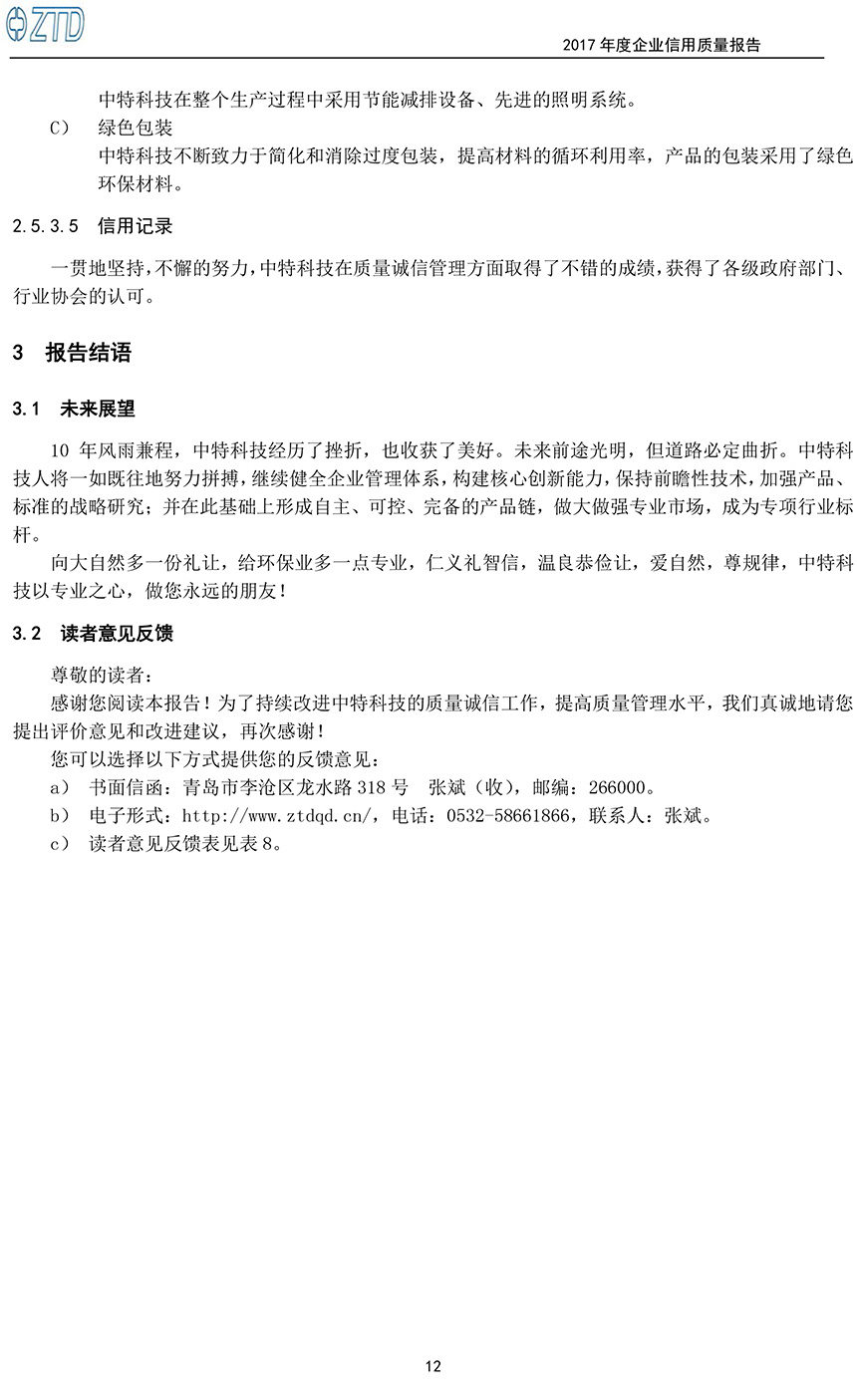 ZTD

2017 年度企业信用质量报告

中特科技在整个生产过程中采用节能减排设备、先进的照明系统。

C） 绿色包装

中特科技不断致力于简化和消除过度包装，提高材料的循环利用率，产品的包装采用了绿色环保材料。

2.5.3.5 信用记录

一贯地坚持，不懈的努力，中特科技在质量诚信管理方面取得了不错的成绩，获得了各级政府部门、行业协会的认可。

3 报告结语

3.1 未来展望

10 年风雨兼程，中特科技经历了挫折，也收获了美好。未来前途光明，但道路必定曲折。中特科技人将一如既往地努力拼搏，继续健全企业管理体系，构建核心创新能力，保持前瞻性技术，加强产品、标准的战略研究；并在此基础上形成自主、可控、完备的产品链，做大做强专业市场，成为专项行业标杆。

向大自然多一份礼让，给环保业多一点专业，仁义礼智信，温良恭俭让，爱自然，尊规律，中特科技以专业之心，做您永远的朋友！

3.2 读者意见反馈

尊敬的读者：

感谢您阅读本报告！为了持续改进中特科技的质量诚信工作，提高质量管理水平，我们真诚地请您提出评价意见和改进建议，再次感谢！

您可以选择以下方式提供您的反馈意见：

a） 书面信函：青岛市李沧区龙水路 318 号 张斌（收），邮编：266000。

b） 电子形式：http://www.ztdqd.cn/，电话：0532-58661866，联系人：张斌。

c） 读者意见反馈表见表 8。

12